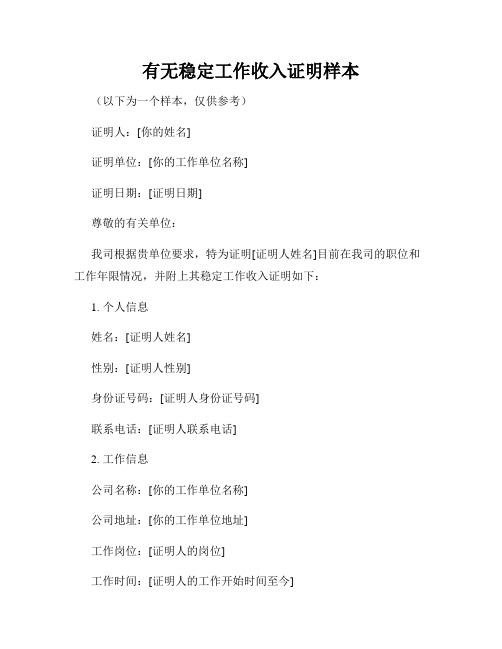 有无稳定工作收入证明样本

（以下为一个样本，仅供参考）

证明人：[你的姓名]

证明单位：[你的工作单位名称]

证明日期：[证明日期]

尊敬的有关单位：

我司根据贵单位要求，特为证明[证明人姓名]目前在我司的职位和工作年限情况，并附上其稳定工作收入证明如下：

1. 个人信息

姓名：[证明人姓名]

性别：[证明人性别]

身份证号码：[证明人身份证号码]

联系电话：[证明人联系电话]

2. 工作信息

公司名称：[你的工作单位名称]

公司地址：[你的工作单位地址]

工作岗位：[证明人的岗位]

工作时间：[证明人的工作开始时间至今]